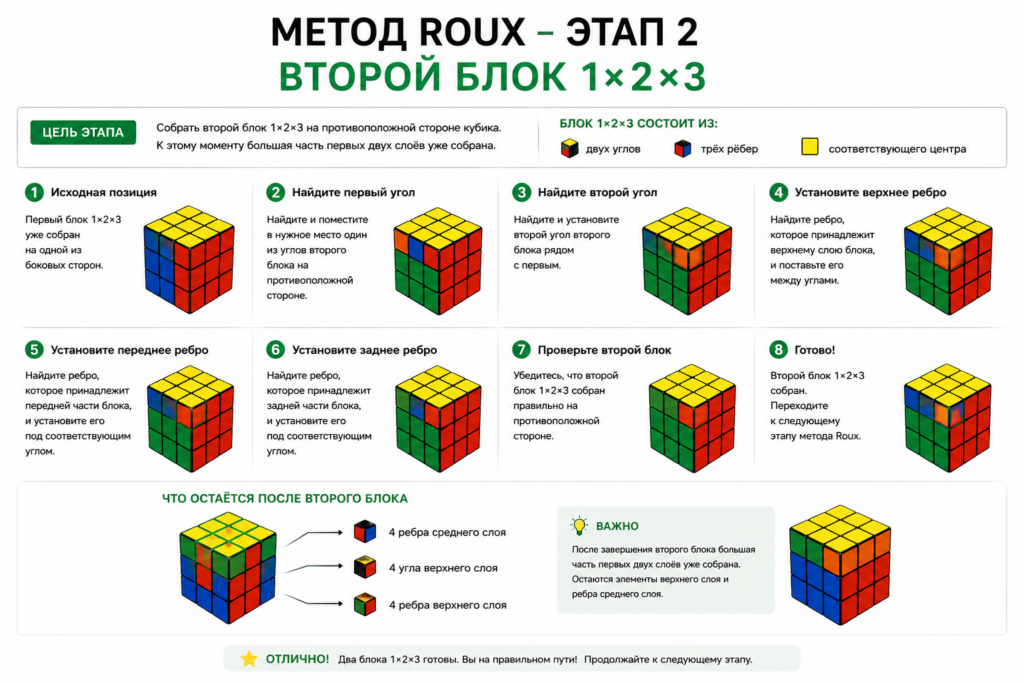 МЕТОД ROUX – ЭТАП 2
ВТОРОЙ БЛОК 1×2×3

ЦЕЛЬ ЭТАПА
Собрать второй блок 1×2×3 на противоположной стороне кубика. К этому моменту большая часть первых двух слоёв уже собрана.

БЛОК 1×2×3 СОСТОИТ ИЗ:
двух углов
трёх рёбер
соответствующего центра

1 Исходная позиция
Первый блок 1×2×3 уже собран на одной из боковых сторон.

2 Найдите первый угол
Найдите и поместите в нужное место один из углов второго блока на противоположной стороне.

3 Найдите второй угол
Найдите и установите второй угол второго блока рядом с первым.

4 Установите верхнее ребро
Найдите ребро, которое принадлежит верхнему слою блока, и поставьте его между углами.

5 Установите переднее ребро
Найдите ребро, которое принадлежит передней части блока, и установите его под соответствующим углом.

6 Установите заднее ребро
Найдите ребро, которое принадлежит задней части блока, и установите его под соответствующим углом.

7 Проверьте второй блок
Убедитесь, что второй блок 1×2×3 собран правильно на противоположной стороне.

8 Готово!
Второй блок 1×2×3 собран. Переходите к следующему этапу метода Roux.

ЧТО ОСТАЁТСЯ ПОСЛЕ ВТОРОГО БЛОКА
4 ребра среднего слоя
4 угла верхнего слоя
4 ребра верхнего слоя

ВАЖНО
После завершения второго блока большая часть первых двух слоёв уже собрана. Остаются элементы верхнего слоя и ребра среднего слоя.

ОТЛИЧНО! Два блока 1×2×3 готовы. Вы на правильном пути! Продолжайте к следующему этапу.